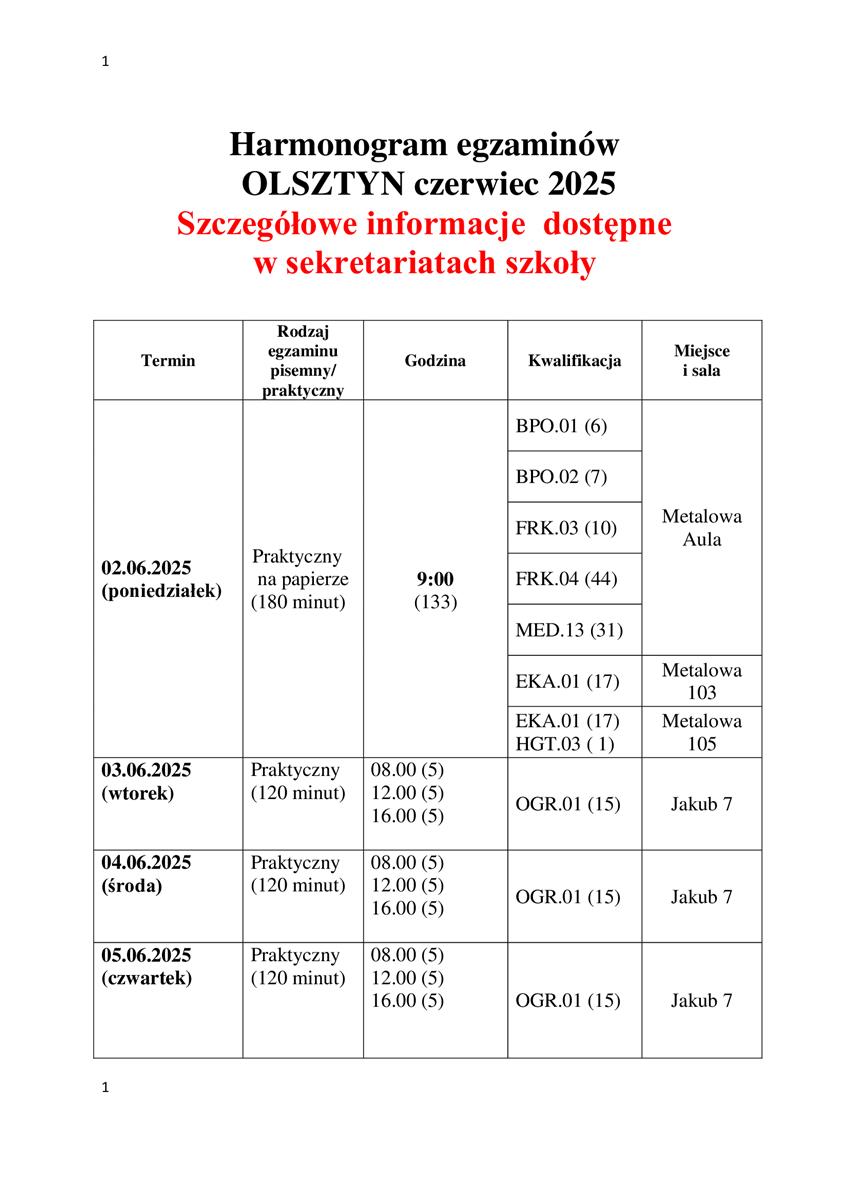 1

Harmonogram egzaminów
OLSZTYN czerwiec 2025
Szczegółowe informacje dostępne w sekretariatach szkoły

| Termin | Rodzaj egzaminu pisemny/ praktyczny | Godzina | Kwalifikacja | Miejsce i sala |
|---|---|---|---|---|
| 02.06.2025 (poniedziałek) | Praktyczny na papierze (180 minut) | 9:00 (133) | BPO.01 (6) | Metalowa Aula |
| | | | BPO.02 (7) | |
| | | | FRK.03 (10) | |
| | | | FRK.04 (44) | |
| | | | MED.13 (31) | |
| | | | EKA.01 (17) | Metalowa 103 |
| | | | EKA.01 (17) HGT.03 ( 1) | Metalowa 105 |
| 03.06.2025 (wtorek) | Praktyczny (120 minut) | 08.00 (5) 12.00 (5) 16.00 (5) | OGR.01 (15) | Jakub 7 |
| 04.06.2025 (środa) | Praktyczny (120 minut) | 08.00 (5) 12.00 (5) 16.00 (5) | OGR.01 (15) | Jakub 7 |
| 05.06.2025 (czwartek) | Praktyczny (120 minut) | 08.00 (5) 12.00 (5) 16.00 (5) | OGR.01 (15) | Jakub 7 |

1